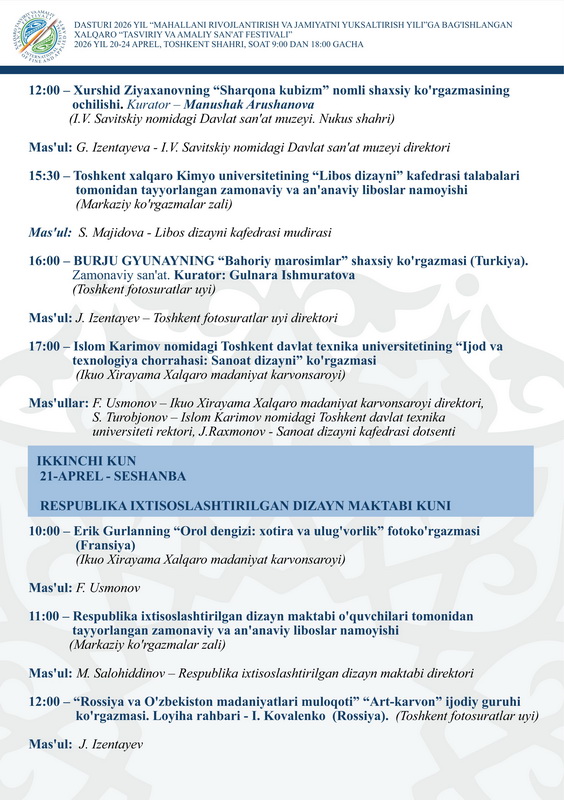 DASTURI 2026 YIL "MAHALLANI RIVOJLANTIRISH VA JAMIYATNI YUKSALTIRISH YILI"GA BAG'ISHLANGAN XALQARO "TASVIRIY VA AMALIY SAN'AT FESTIVALI"
2026 YIL 20-24 APREL, TOSHKENT SHAHRI, SOAT 9:00 DAN 18:00 GACHA

12:00 – Xurshid Ziyaxanovning "Sharqona kubizm" nomli shaxsiy ko'rgazmasining ochilishi. Kurator – Manushak Arushanova
(I.V. Savitskiy nomidagi Davlat san'at muzeyi. Nukus shahri)

Mas'ul: G. Izentayeva - I.V. Savitskiy nomidagi Davlat san'at muzeyi direktori

15:30 – Toshkent xalqaro Kimyo universitetining "Libos dizayni" kafedrasi talabalari tomonidan tayyorlangan zamonaviy va an'anaviy liboslar namoyishi
(Markaziy ko'rgazmalar zali)

Mas'ul: S. Majidova - Libos dizayni kafedrasi mudirasi

16:00 – BURJU GYUNAYNING "Bahoriy marosimlar" shaxsiy ko'rgazmasi (Turkiya). Zamonaviy san'at. Kurator: Gulnara Ishmuratova
(Toshkent fotosuratlar uyi)

Mas'ul: J. Izentayev – Toshkent fotosuratlar uyi direktori

17:00 – Islom Karimov nomidagi Toshkent davlat texnika universitetining "Ijod va texnologiya chorrahasi: Sanoat dizayni" ko'rgazmasi
(Ikuo Xirayama Xalqaro madaniyat karvonsaroyi)

Mas'ullar: F. Usmonov – Ikuo Xirayama Xalqaro madaniyat karvonsaroyi direktori, S. Turobjonov – Islom Karimov nomidagi Toshkent davlat texnika universiteti rektori, J.Raxmonov - Sanoat dizayni kafedrasi dotsenti

IKKINCHI KUN
21-APREL - SESHANBA

RESPUBLIKA IXTISOSLASHTIRILGAN DIZAYN MAKTABI KUNI

10:00 – Erik Gurlanning "Orol dengizi: xotira va ulug'vorlik" fotoko'rgazmasi (Fransiya)
(Ikuo Xirayama Xalqaro madaniyat karvonsaroyi)

Mas'ul: F. Usmonov

11:00 – Respublika ixtisoslashtirilgan dizayn maktabi o'quvchilari tomonidan tayyorlangan zamonaviy va an'anaviy liboslar namoyishi
(Markaziy ko'rgazmalar zali)

Mas'ul: M. Salohiddinov – Respublika ixtisoslashtirilgan dizayn maktabi direktori

12:00 – "Rossiya va O'zbekiston madaniyatlari muloqoti" "Art-karvon" ijodiy guruhi ko'rgazmasi. Loyiha rahbari - I. Kovalenko (Rossiya). (Toshkent fotosuratlar uyi)

Mas'ul: J. Izentayev